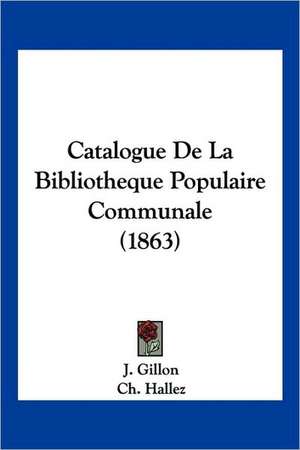 Catalogue De La Bibliotheque Populaire Communale (1863)

J. Gillon
Ch. Hallez